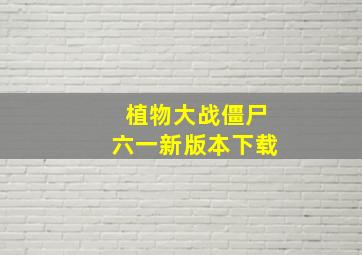 植物大战僵尸
六一新版本下载